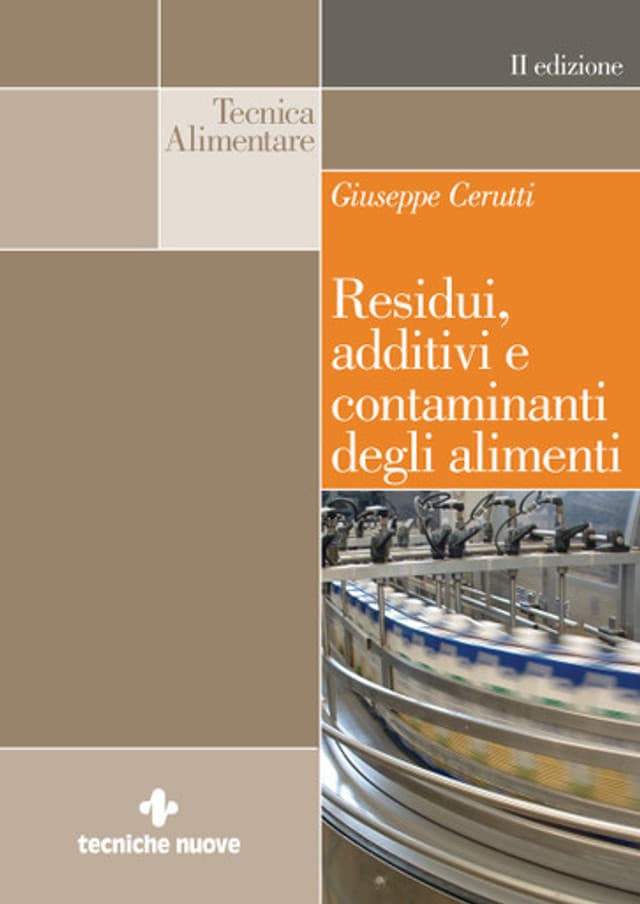 II edizione

Tecnica
Alimentare

Giuseppe Cerutti

Residui, additivi e contaminanti degli alimenti

tecniche nuove